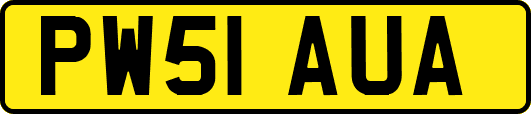 PW51 AUA